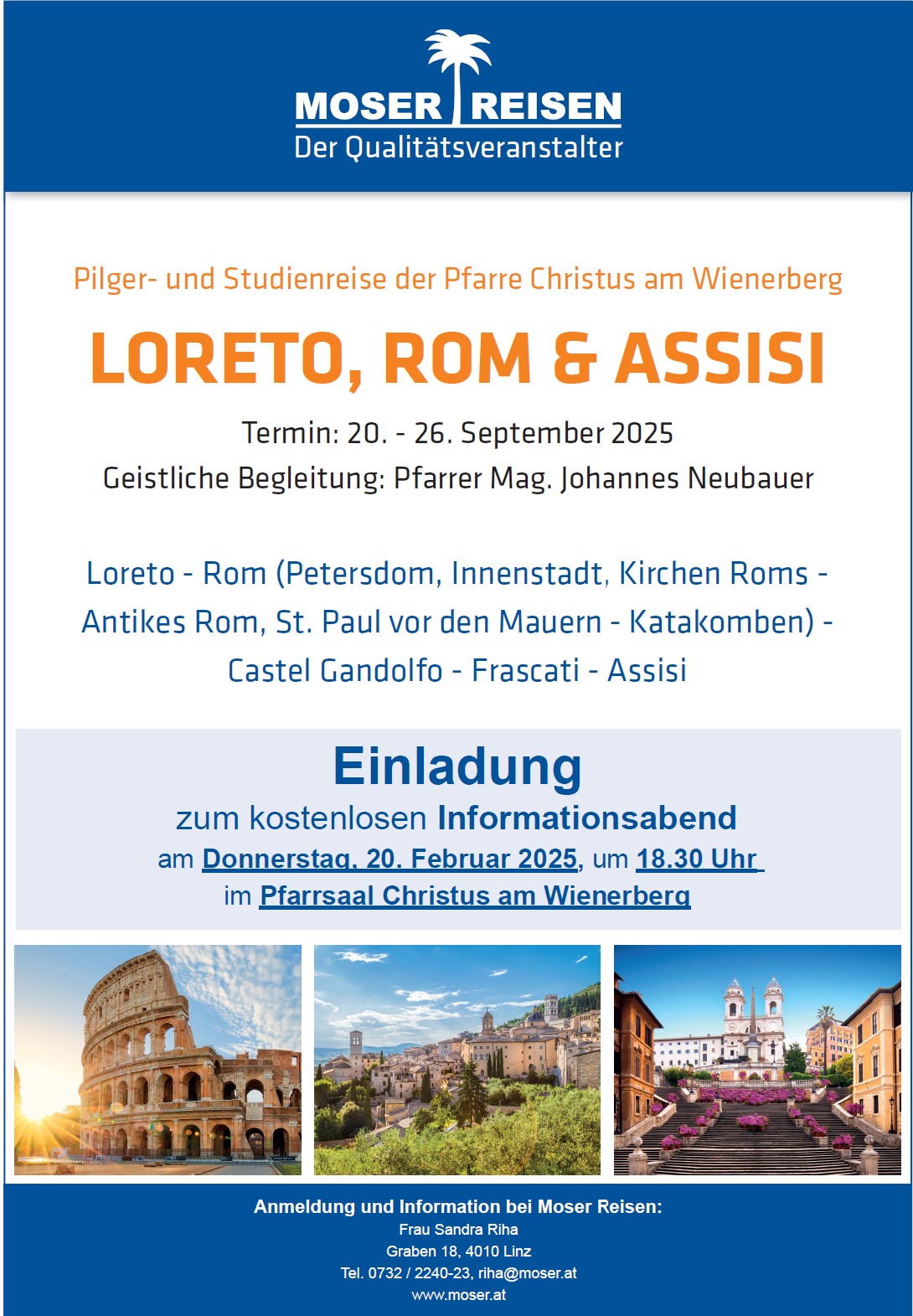 MOSER REISEN
Der Qualitätsveranstalter

Pilger- und Studienreise der Pfarre Christus am Wienerberg

LORETO, ROM & ASSISI

Termin: 20. - 26. September 2025
Geistliche Begleitung: Pfarrer Mag. Johannes Neubauer

Loreto - Rom (Petersdom, Innenstadt, Kirchen Roms - Antikes Rom, St. Paul vor den Mauern - Katakomben) - Castel Gandolfo - Frascati - Assisi

Einladung
zum kostenlosen Informationsabend
am Donnerstag, 20. Februar 2025, um 18.30 Uhr
im Pfarrsaal Christus am Wienerberg

Anmeldung und Information bei Moser Reisen:
Frau Sandra Riha
Graben 18, 4010 Linz
Tel. 0732 / 2240-23, riha@moser.at
www.moser.at